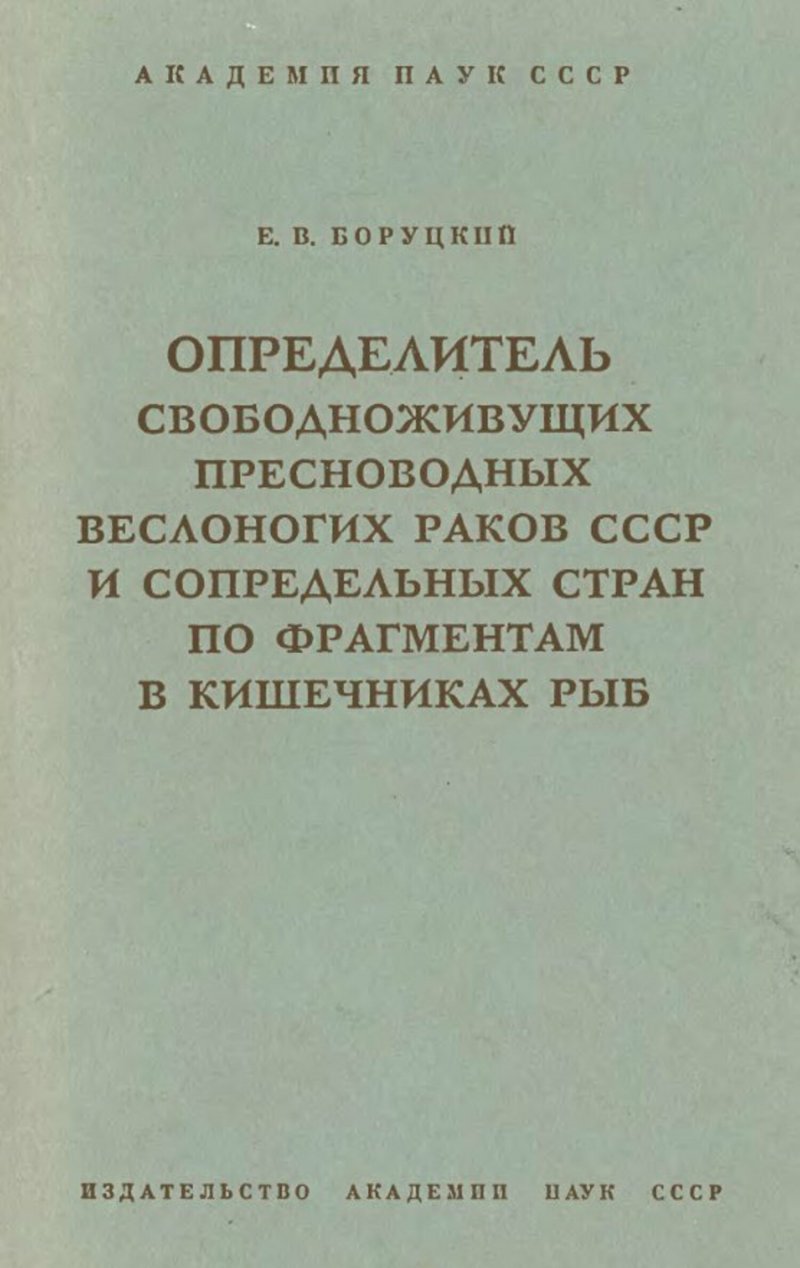 АКАДЕМИЯ НАУК СССР

Е. В. БОРУЦКИЙ

ОПРЕДЕЛИТЕЛЬ
СВОБОДНОЖИВУЩИХ
ПРЕСНОВОДНЫХ
ВЕСЛОНОГИХ РАКОВ СССР
И СОПРЕДЕЛЬНЫХ СТРАН
ПО ФРАГМЕНТАМ
В КИШЕЧНИКАХ РЫБ

ИЗДАТЕЛЬСТВО АКАДЕМИИ НАУК СССР